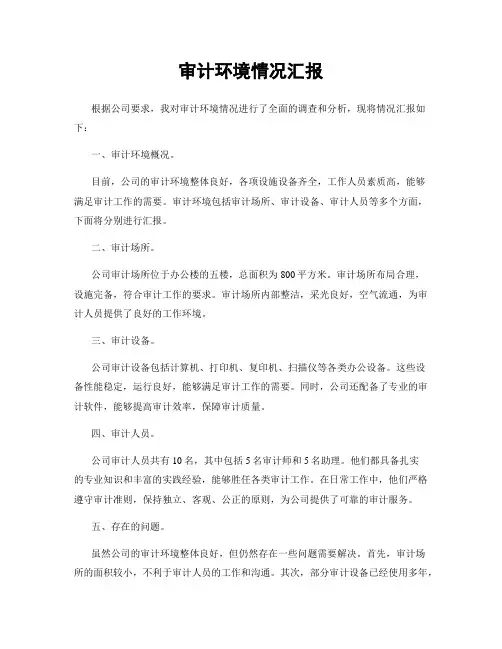 审计环境情况汇报

根据公司要求，我对审计环境情况进行了全面的调查和分析，现将情况汇报如下：

一、审计环境概况。

目前，公司的审计环境整体良好，各项设施设备齐全，工作人员素质高，能够满足审计工作的需要。审计环境包括审计场所、审计设备、审计人员等多个方面，下面将分别进行汇报。

二、审计场所。

公司审计场所位于办公楼的五楼，总面积为800平方米。审计场所布局合理，设施完备，符合审计工作的要求。审计场所内部整洁，采光良好，空气流通，为审计人员提供了良好的工作环境。

三、审计设备。

公司审计设备包括计算机、打印机、复印机、扫描仪等各类办公设备。这些设备性能稳定，运行良好，能够满足审计工作的需要。同时，公司还配备了专业的审计软件，能够提高审计效率，保障审计质量。

四、审计人员。

公司审计人员共有10名，其中包括5名审计师和5名助理。他们都具备扎实的专业知识和丰富的实践经验，能够胜任各类审计工作。在日常工作中，他们严格遵守审计准则，保持独立、客观、公正的原则，为公司提供了可靠的审计服务。

五、存在的问题。

虽然公司的审计环境整体良好，但仍然存在一些问题需要解决。首先，审计场所的面积较小，不利于审计人员的工作和沟通。其次，部分审计设备已经使用多年，